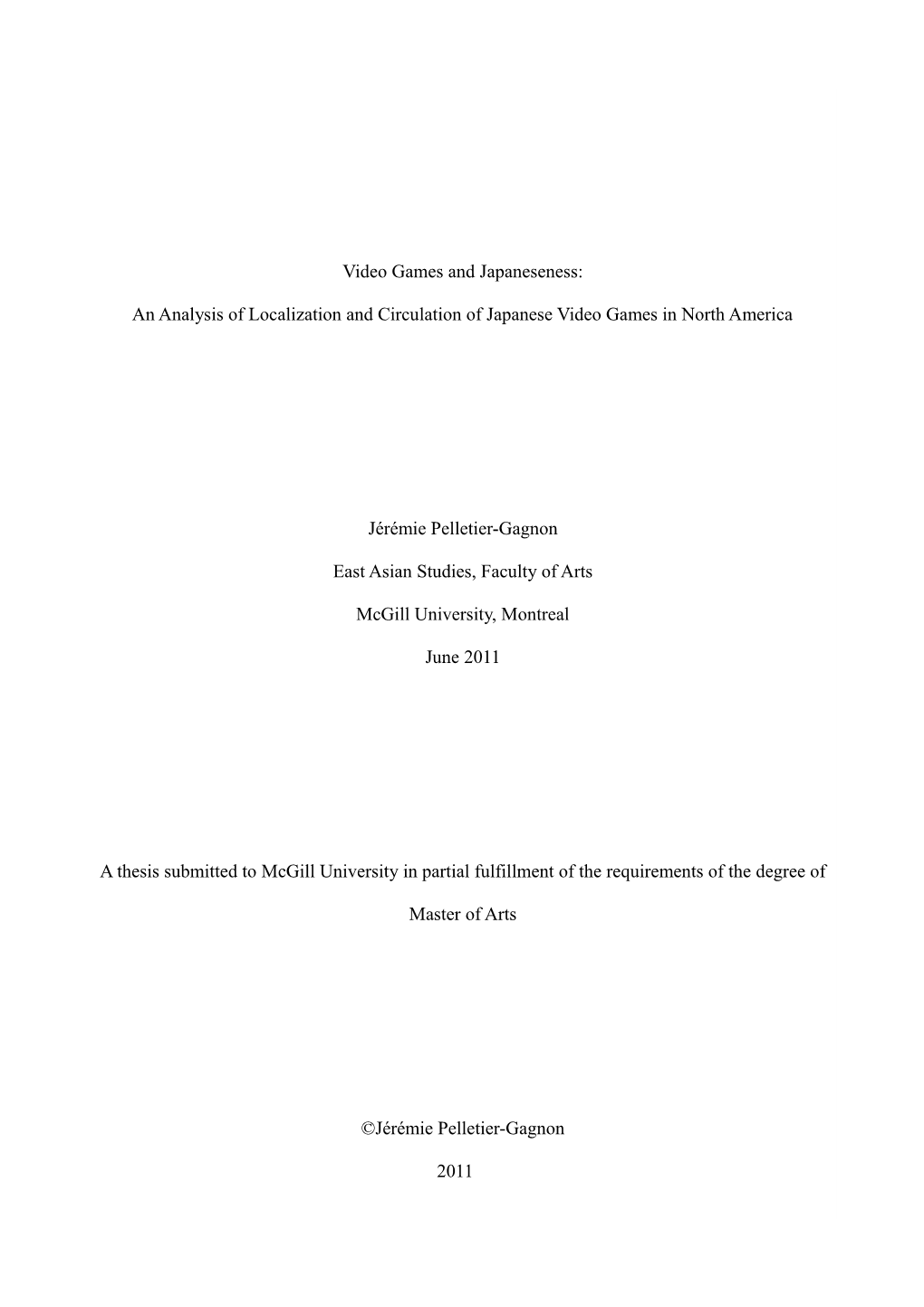 Video Games and Japaneseness:

An Analysis of Localization and Circulation of Japanese Video Games in North America

Jérémie Pelletier-Gagnon

East Asian Studies, Faculty of Arts

McGill University, Montreal

June 2011

A thesis submitted to McGill University in partial fulfillment of the requirements of the degree of

Master of Arts

©Jérémie Pelletier-Gagnon

2011